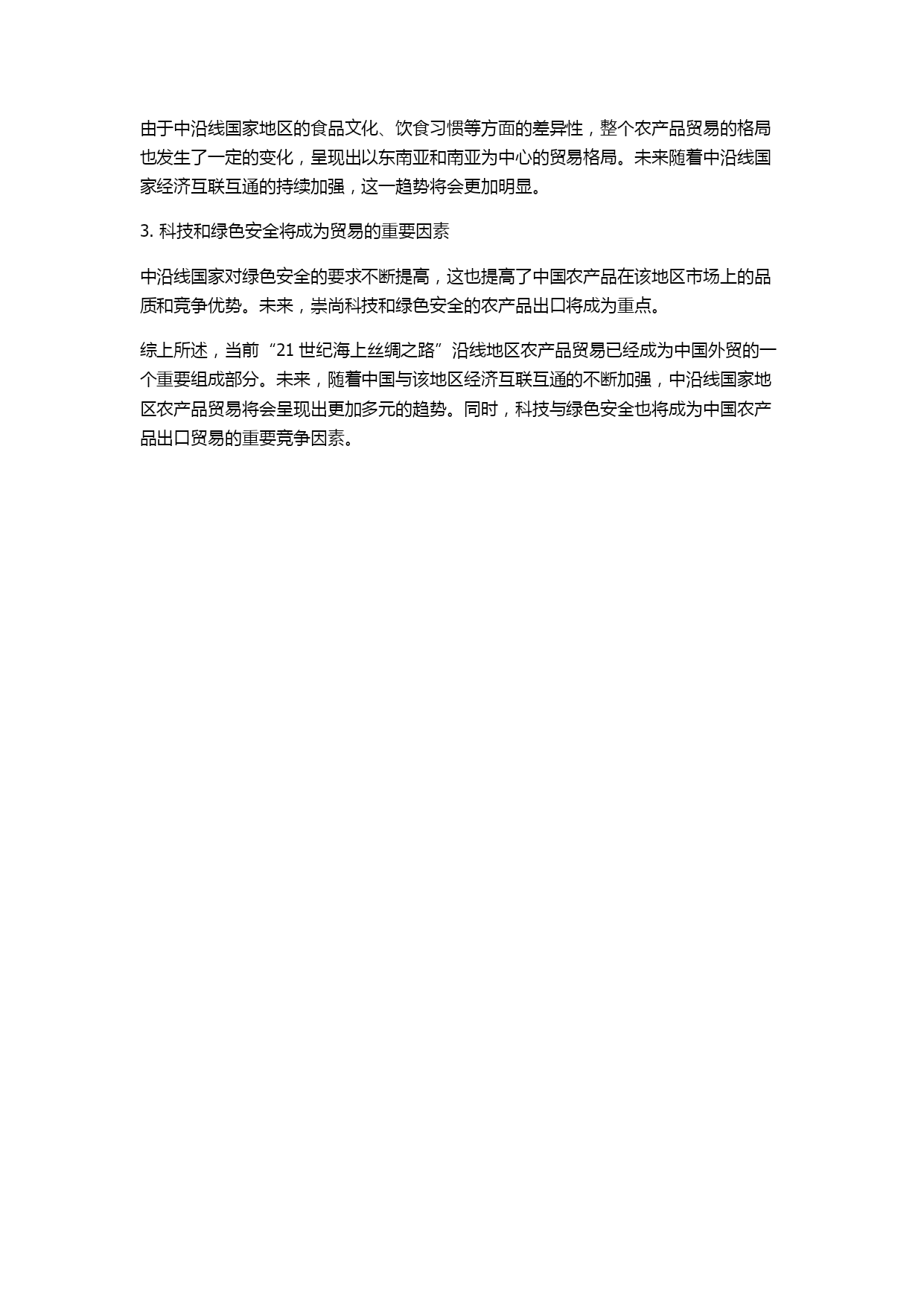 由于中沿线国家地区的食品文化、饮食习惯等方面的差异性，整个农产品贸易的格局也发生了一定的变化，呈现出以东南亚和南亚为中心的贸易格局。未来随着中沿线国家经济互联互通的持续加强，这一趋势将会更加明显。

3. 科技和绿色安全将成为贸易的重要因素

中沿线国家对绿色安全的要求不断提高，这也提高了中国农产品在该地区市场上的品质和竞争优势。未来，崇尚科技和绿色安全的农产品出口将成为重点。

综上所述，当前“21 世纪海上丝绸之路”沿线地区农产品贸易已经成为中国外贸的一个重要组成部分。未来，随着中国与该地区经济互联互通的不断加强，中沿线国家地区农产品贸易将会呈现出更加多元的趋势。同时，科技与绿色安全也将成为中国农产品出口贸易的重要竞争因素。